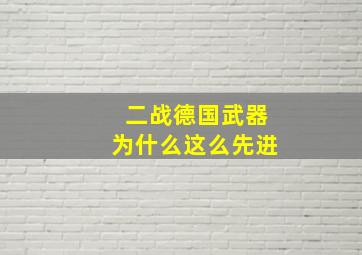 二战德国武器
为什么这么先进